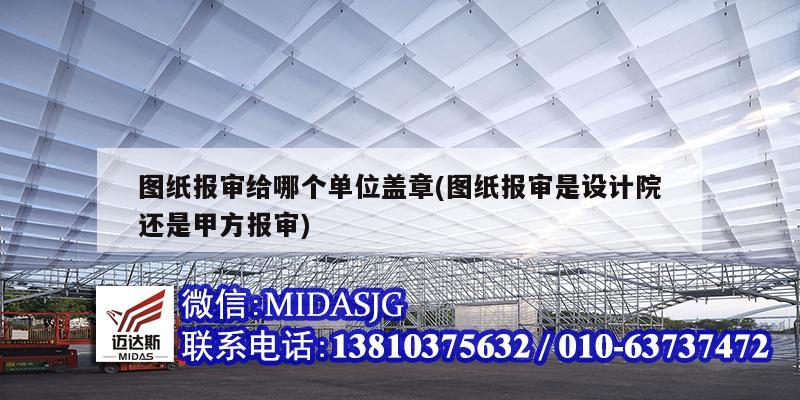 图纸报审给哪个单位盖章(图纸报审是设计院还是甲方报审)

迈达斯
MIDAS

微信:MIDASJG
联系电话:13810375632 / 010-63737472